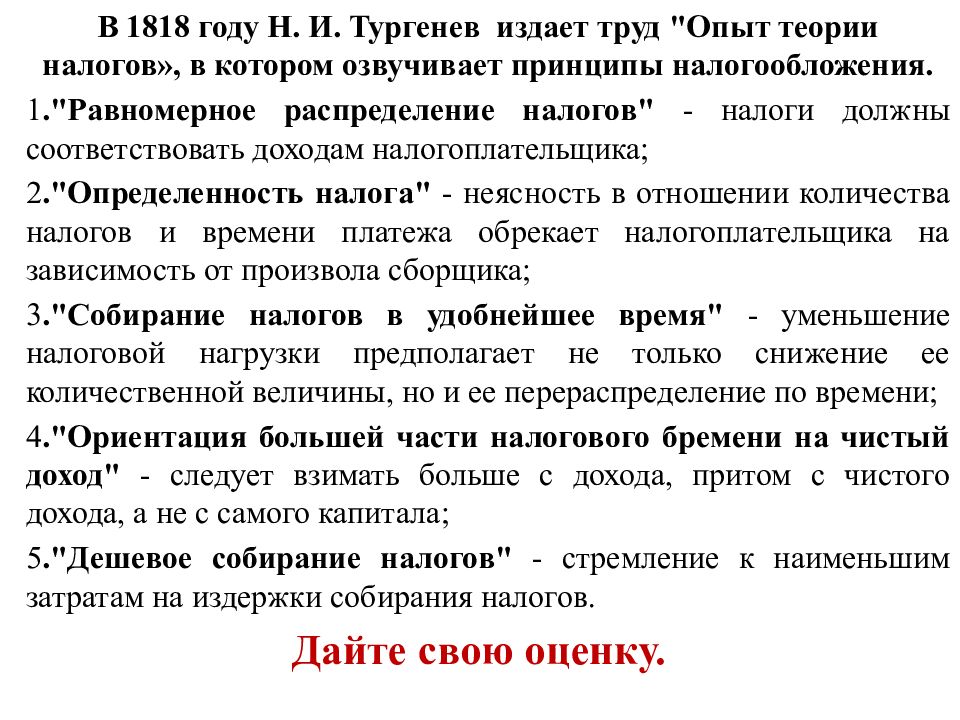 В 1818 году Н. И. Тургенев издает труд "Опыт теории налогов», в котором озвучивает принципы налогообложения.

1."Равномерное распределение налогов" - налоги должны соответствовать доходам налогоплательщика;

2."Определенность налога" - неясность в отношении количества налогов и времени платежа обрекает налогоплательщика на зависимость от произвола сборщика;

3."Собирание налогов в удобнейшее время" - уменьшение налоговой нагрузки предполагает не только снижение ее количественной величины, но и ее перераспределение по времени;

4."Ориентация большей части налогового бремени на чистый доход" - следует взимать больше с дохода, притом с чистого дохода, а не с самого капитала;

5."Дешевое собирание налогов" - стремление к наименьшим затратам на издержки собирания налогов.

Дайте свою оценку.